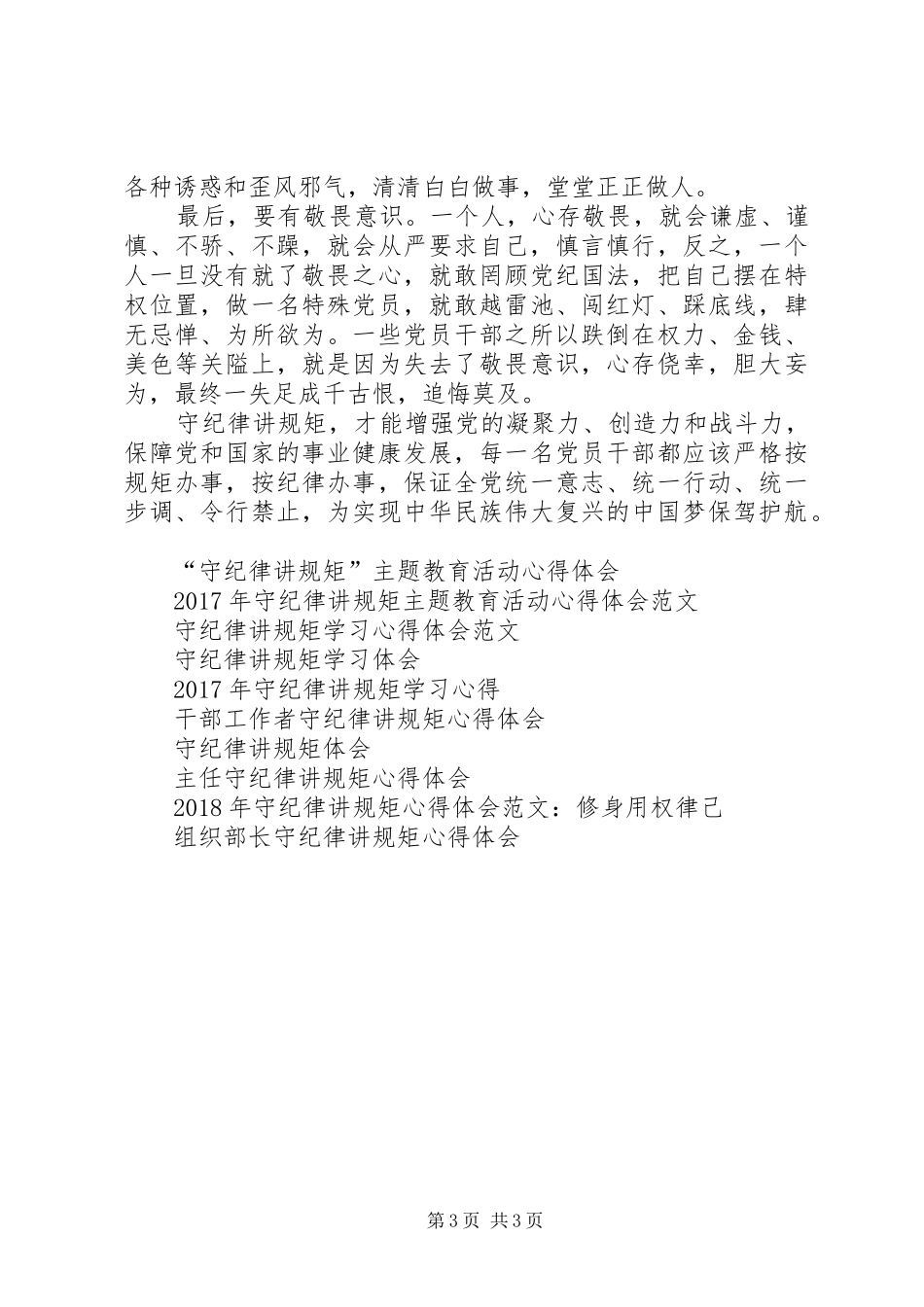 各种诱惑和歪风邪气，清清白白做事，堂堂正正做人。

最后，要有敬畏意识。一个人，心存敬畏，就会谦虚、谨慎、不骄、不躁，就会从严要求自己，慎言慎行，反之，一个人一旦没有就了敬畏之心，就敢罔顾党纪国法，把自己摆在特权位置，做一名特殊党员，就敢越雷池、闯红灯、踩底线，肆无忌惮、为所欲为。一些党员干部之所以跌倒在权力、金钱、美色等关隘上，就是因为失去了敬畏意识，心存侥幸，胆大妄为，最终一失足成千古恨，追悔莫及。

守纪律讲规矩，才能增强党的凝聚力、创造力和战斗力，保障党和国家的事业健康发展，每一名党员干部都应该严格按规矩办事，按纪律办事，保证全党统一意志、统一行动、统一步调、令行禁止，为实现中华民族伟大复兴的中国梦保驾护航。

“守纪律讲规矩”主题教育活动心得体会
2017年守纪律讲规矩主题教育活动心得体会范文
守纪律讲规矩学习心得体会范文
守纪律讲规矩学习体会
2017年守纪律讲规矩学习心得
干部工作者守纪律讲规矩心得体会
守纪律讲规矩体会
主任守纪律讲规矩心得体会
2018年守纪律讲规矩心得体会范文：修身用权律己
组织部长守纪律讲规矩心得体会

第3页 共3页